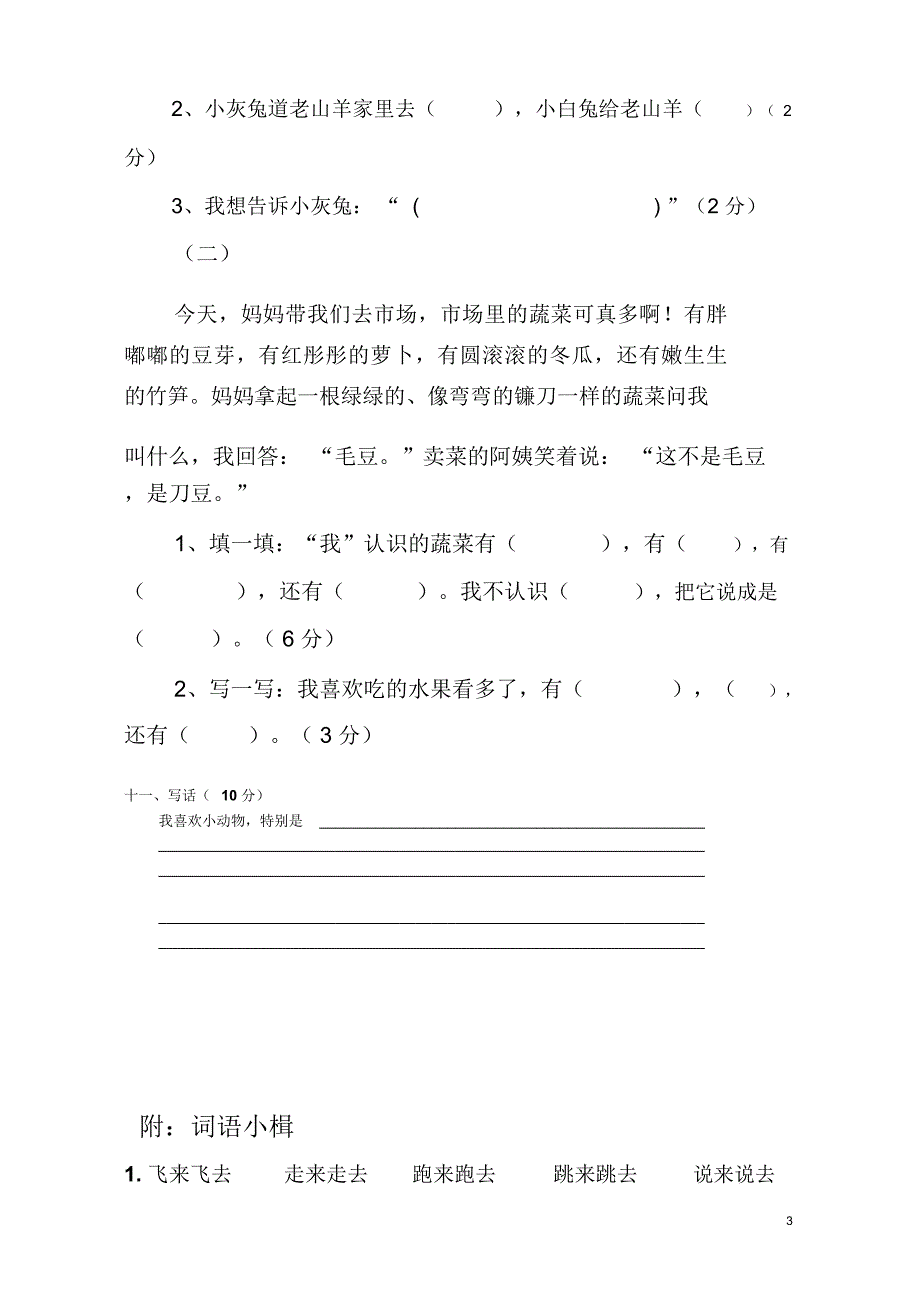 2、小灰兔道老山羊家里去（　　），小白兔给老山羊（　　）（2分）

3、我想告诉小灰兔：“（　　　　　　　　）”（2分）

（二）

今天，妈妈带我们去市场，市场里的蔬菜可真多啊！有胖嘟嘟的豆芽，有红彤彤的萝卜，有圆滚滚的冬瓜，还有嫩生生的竹笋。妈妈拿起一根绿绿的、像弯弯的镰刀一样的蔬菜问我叫什么，我回答：“毛豆。”卖菜的阿姨笑着说：“这不是毛豆，是刀豆。”

1、填一填：“我”认识的蔬菜有（　　　），有（　　），有（　　　），还有（　　）。我不认识（　　），把它说成是（　　）。（6分）

2、写一写：我喜欢吃的水果看多了，有（　　　），（　　），还有（　　）。（3分）

十一、写话（10分）

我喜欢小动物，特别是

附：词语小楫

1. 飞来飞去　走来走去　跑来跑去　跳来跳去　说来说去

3